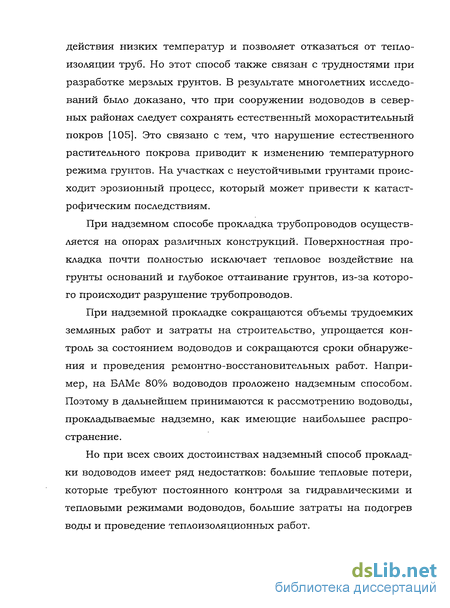 действия низких температур и позволяет отказаться от теплоизоляции труб. Но этот способ также связан с трудностями при разработке мерзлых грунтов. В результате многолетних исследований было доказано, что при сооружении водоводов в северных районах следует сохранять естественный мохорастительный покров [105]. Это связано с тем, что нарушение естественного растительного покрова приводит к изменению температурного режима грунтов. На участках с неустойчивыми грунтами происходит эрозионный процесс, который может привести к катастрофическим последствиям.

При надземном способе прокладка трубопроводов осуществляется на опорах различных конструкций. Поверхностная прокладка почти полностью исключает тепловое воздействие на грунты оснований и глубокое оттаивание грунтов, из-за которого происходит разрушение трубопроводов.

При надземной прокладке сокращаются объемы трудоемких земляных работ и затраты на строительство, упрощается контроль за состоянием водоводов и сокращаются сроки обнаружения и проведения ремонтно-восстановительных работ. Например, на БАМе 80% водоводов проложено надземным способом. Поэтому в дальнейшем принимаются к рассмотрению водоводы, прокладываемые надземно, как имеющие наибольшее распространение.

Но при всех своих достоинствах надземный способ прокладки водоводов имеет ряд недостатков: большие тепловые потери, которые требуют постоянного контроля за гидравлическими и тепловыми режимами водоводов, большие затраты на подогрев воды и проведение теплоизоляционных работ.

dsLib.net
библиотека диссертаций